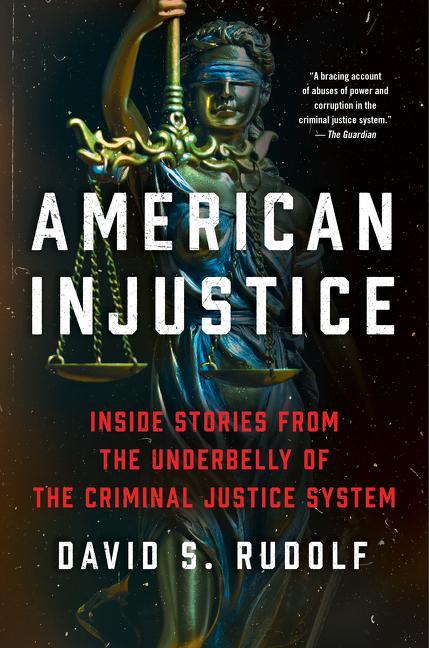 "A bracing account of abuses of power and corruption in the criminal justice system."
— The Guardian

AMERICAN INJUSTICE

INSIDE STORIES FROM THE UNDERBELLY OF THE CRIMINAL JUSTICE SYSTEM

DAVID S. RUDOLF